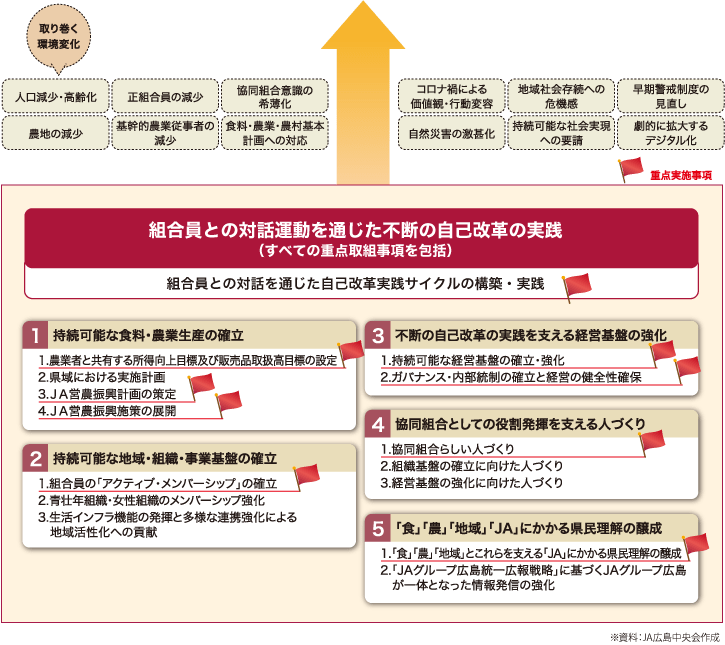 取り巻く環境変化

人口減少・高齢化
正組合員の減少
協同組合意識の希薄化
農地の減少
基幹的農業従事者の減少
食料・農業・農村基本計画への対応

コロナ禍による価値観・行動変容
地域社会存続への危機感
早期警戒制度の見直し
自然災害の激甚化
持続可能な社会実現への要請
劇的に拡大するデジタル化

重点実施事項

組合員との対話運動を通じた不断の自己改革の実践
（すべての重点取組事項を包括）

組合員との対話を通じた自己改革実践サイクルの構築・実践

1 持続可能な食料・農業生産の確立
1.農業者と共有する所得向上目標及び販売品取扱高目標の設定
2.県域における実施計画
3.ＪＡ営農振興計画の策定
4.ＪＡ営農振興施策の展開

2 持続可能な地域・組織・事業基盤の確立
1.組合員の「アクティブ・メンバーシップ」の確立
2.青壮年組織・女性組織のメンバーシップ強化
3.生活インフラ機能の発揮と多様な連携強化による地域活性化への貢献

3 不断の自己改革の実践を支える経営基盤の強化
1.持続可能な経営基盤の確立・強化
2.ガバナンス・内部統制の確立と経営の健全性確保

4 協同組合としての役割発揮を支える人づくり
1.協同組合らしい人づくり
2.組織基盤の確立に向けた人づくり
3.経営基盤の強化に向けた人づくり

5 「食」「農」「地域」「JA」にかかる県民理解の醸成
1.「食」「農」「地域」とこれらを支える「JA」にかかる県民理解の醸成
2.「JAグループ広島統一広報戦略」に基づくJAグループ広島が一体となった情報発信の強化

※資料：JA広島中央会作成